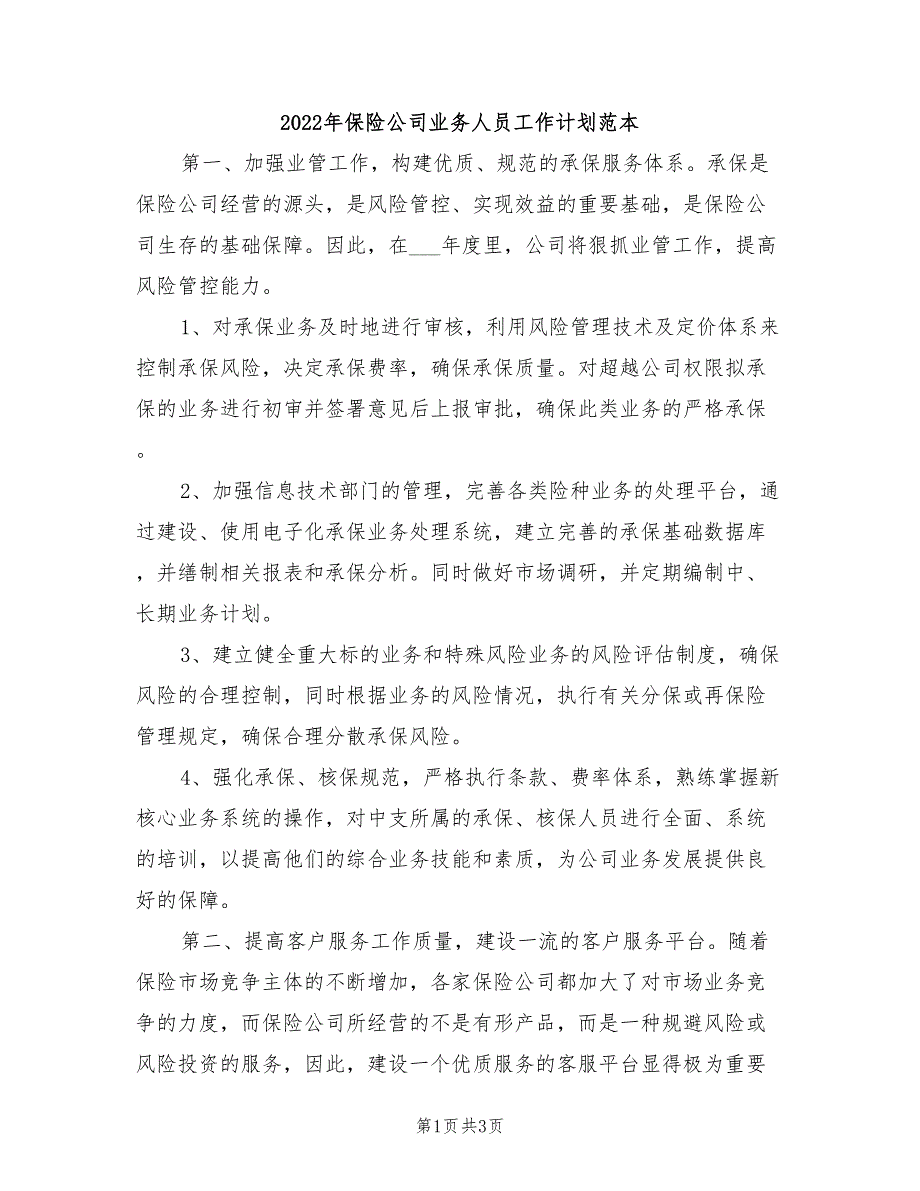 2022年保险公司业务人员工作计划范本

第一、加强业管工作，构建优质、规范的承保服务体系。承保是保险公司经营的源头，是风险管控、实现效益的重要基础，是保险公司生存的基础保障。因此，在___年度里，公司将狠抓业管工作，提高风险管控能力。

1、对承保业务及时地进行审核，利用风险管理技术及定价体系来控制承保风险，决定承保费率，确保承保质量。对超越公司权限拟承保的业务进行初审并签署意见后上报审批，确保此类业务的严格承保。

2、加强信息技术部门的管理，完善各类险种业务的处理平台，通过建设、使用电子化承保业务处理系统，建立完善的承保基础数据库，并缮制相关报表和承保分析。同时做好市场调研，并定期编制中、长期业务计划。

3、建立健全重大标的业务和特殊风险业务的风险评估制度，确保风险的合理控制，同时根据业务的风险情况，执行有关分保或再保险管理规定，确保合理分散承保风险。

4、强化承保、核保规范，严格执行条款、费率体系，熟练掌握新核心业务系统的操作，对中支所属的承保、核保人员进行全面、系统的培训，以提高他们的综合业务技能和素质，为公司业务发展提供良好的保障。

第二、提高客户服务工作质量，建设一流的客户服务平台。随着保险市场竞争主体的不断增加，各家保险公司都加大了对市场业务竞争的力度，而保险公司所经营的不是有形产品，而是一种规避风险或风险投资的服务，因此，建设一个优质服务的客服平台显得极为重要

第1页 共3页